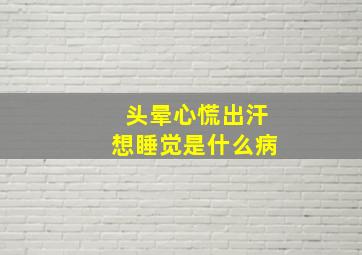 头晕心慌出汗
想睡觉是什么病